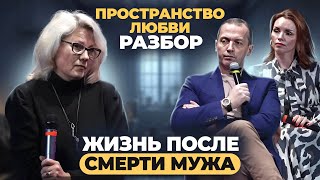 ПРОСТРАНСТВО ЛЮБВИ
РАЗБОР

ЖИЗНЬ ПОСЛЕ
СМЕРТИ МУЖА